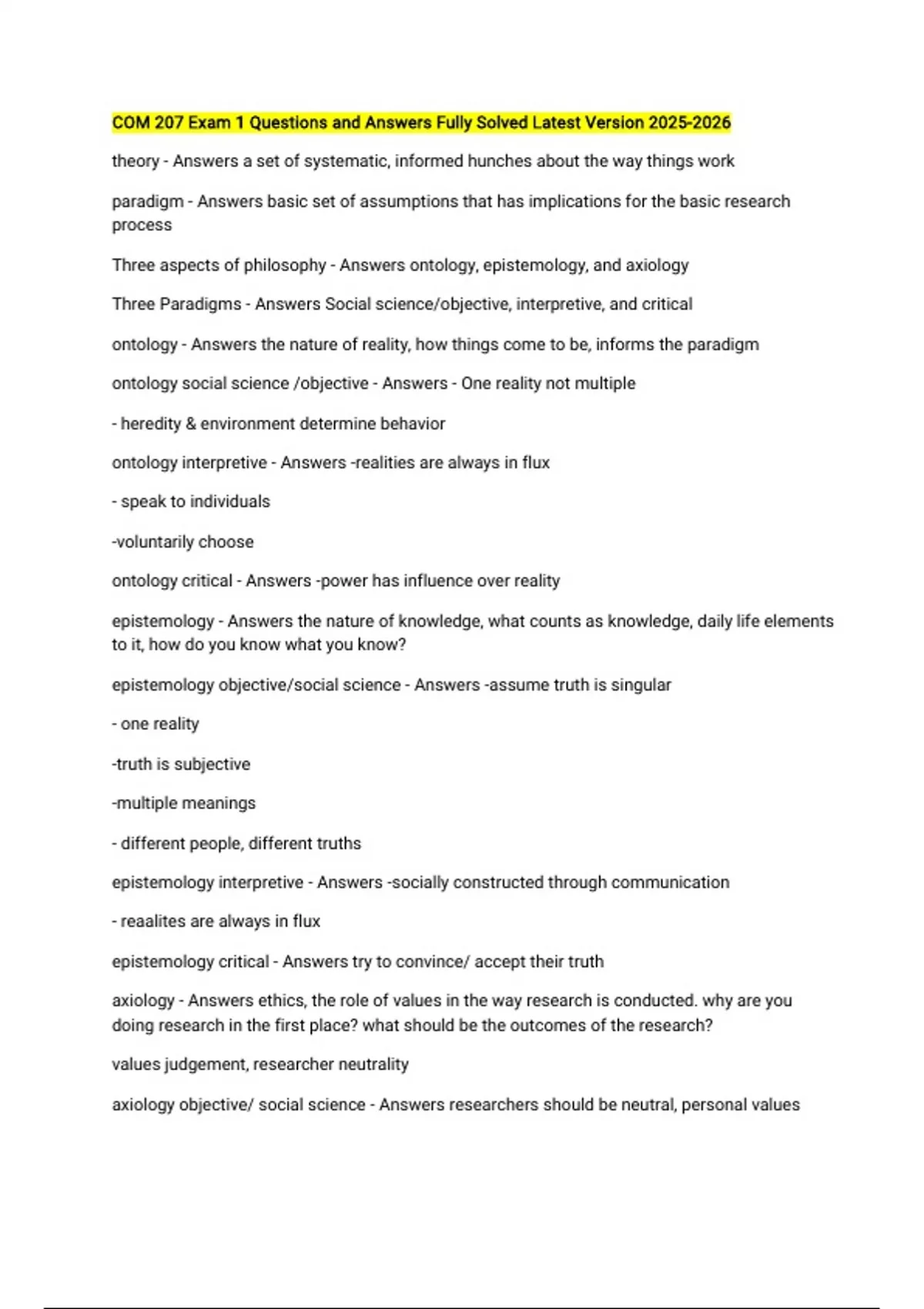 COM 207 Exam 1 Questions and Answers Fully Solved Latest Version 2025-2026

theory - Answers a set of systematic, informed hunches about the way things work

paradigm - Answers basic set of assumptions that has implications for the basic research process

Three aspects of philosophy - Answers ontology, epistemology, and axiology

Three Paradigms - Answers Social science/objective, interpretive, and critical

ontology - Answers the nature of reality, how things come to be, informs the paradigm

ontology social science /objective - Answers - One reality not multiple

- heredity & environment determine behavior

ontology interpretive - Answers -realities are always in flux

- speak to individuals

-voluntarily choose

ontology critical - Answers -power has influence over reality

epistemology - Answers the nature of knowledge, what counts as knowledge, daily life elements to it, how do you know what you know?

epistemology objective/social science - Answers -assume truth is singular

- one reality

-truth is subjective

-multiple meanings

- different people, different truths

epistemology interpretive - Answers -socially constructed through communication

- reaalites are always in flux

epistemology critical - Answers try to convince/ accept their truth

axiology - Answers ethics, the role of values in the way research is conducted. why are you doing research in the first place? what should be the outcomes of the research?

values judgement, researcher neutrality

axiology objective/ social science - Answers researchers should be neutral, personal values